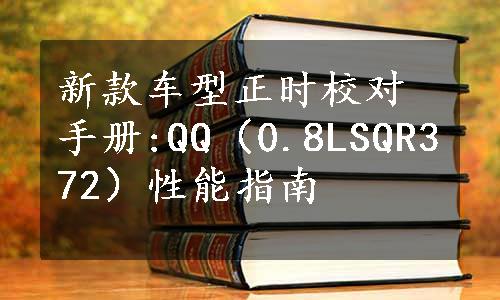 新款车型正时校对手册:QQ（0.8LSQR372）性能指南